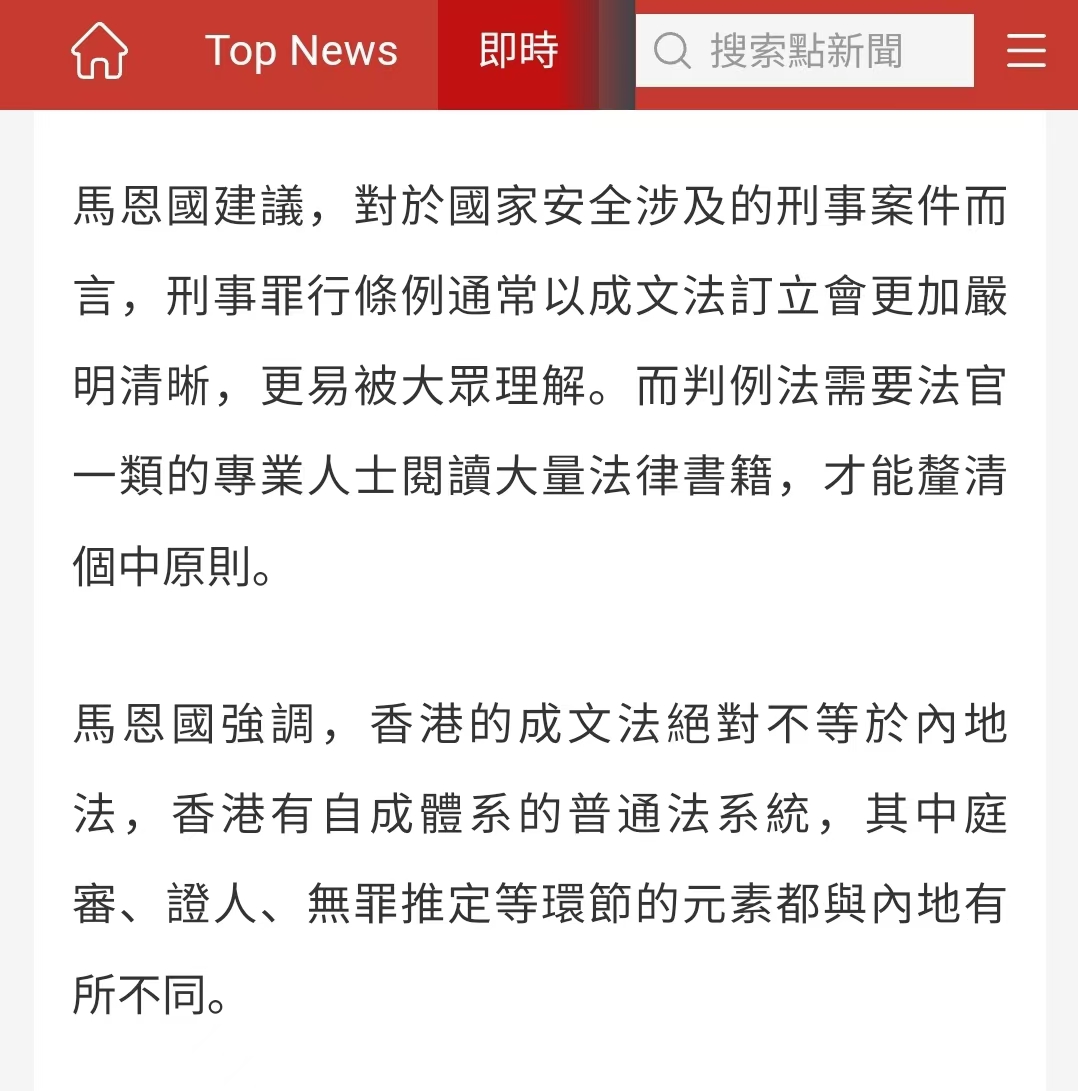 Top News 即時 搜索點新聞

馬恩國建議，對於國家安全涉及的刑事案件而言，刑事罪行條例通常以成文法訂立會更加嚴明清晰，更易被大眾理解。而判例法需要法官一類的專業人士閱讀大量法律書籍，才能釐清個中原則。

馬恩國強調，香港的成文法絕對不等於內地法，香港有自成體系的普通法系統，其中庭審、證人、無罪推定等環節的元素都與內地有所不同。